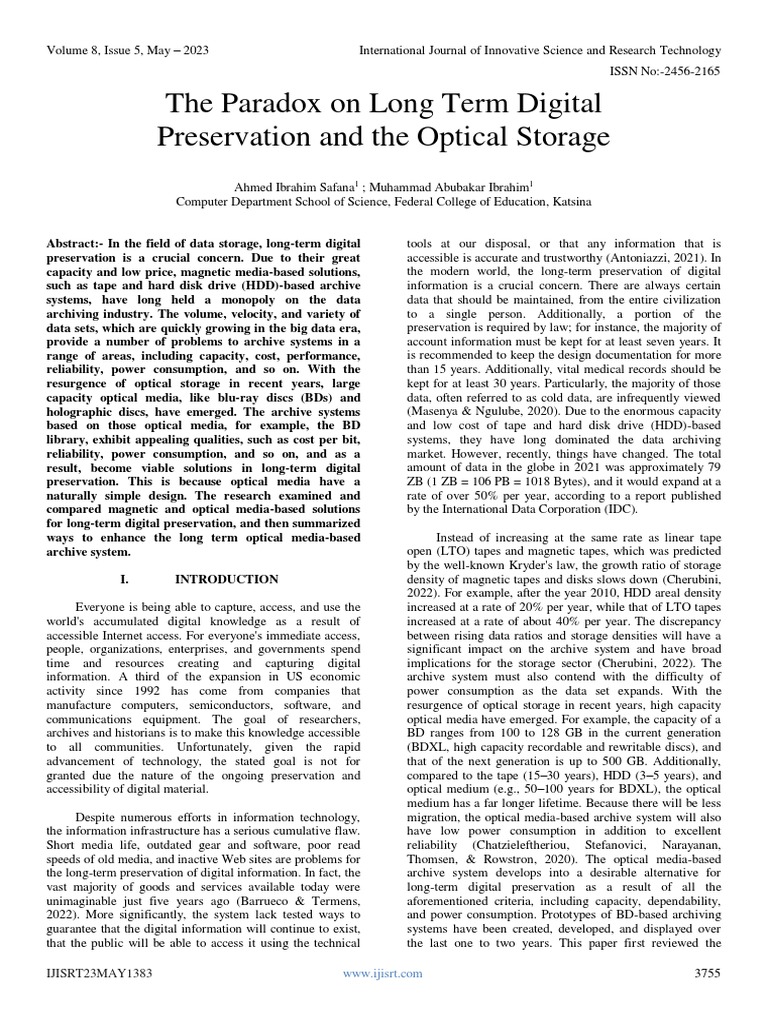 Volume 8, Issue 5, May – 2023

International Journal of Innovative Science and Research Technology

ISSN No:-2456-2165

The Paradox on Long Term Digital Preservation and the Optical Storage

Ahmed Ibrahim Safana$^1$ ; Muhammad Abubakar Ibrahim$^1$
Computer Department School of Science, Federal College of Education, Katsina

Abstract:- In the field of data storage, long-term digital preservation is a crucial concern. Due to their great capacity and low price, magnetic media-based solutions, such as tape and hard disk drive (HDD)-based archive systems, have long held a monopoly on the data archiving industry. The volume, velocity, and variety of data sets, which are quickly growing in the big data era, provide a number of problems to archive systems in a range of areas, including capacity, cost, performance, reliability, power consumption, and so on. With the resurgence of optical storage in recent years, large capacity optical media, like blu-ray discs (BDs) and holographic discs, have emerged. The archive systems based on those optical media, for example, the BD library, exhibit appealing qualities, such as cost per bit, reliability, power consumption, and so on, and as a result, become viable solutions in long-term digital preservation. This is because optical media have a naturally simple design. The research examined and compared magnetic and optical media-based solutions for long-term digital preservation, and then summarized ways to enhance the long term optical media-based archive system.

I. INTRODUCTION

Everyone is being able to capture, access, and use the world's accumulated digital knowledge as a result of accessible Internet access. For everyone's immediate access, people, organizations, enterprises, and governments spend time and resources creating and capturing digital information. A third of the expansion in US economic activity since 1992 has come from companies that manufacture computers, semiconductors, software, and communications equipment. The goal of researchers, archives and historians is to make this knowledge accessible to all communities. Unfortunately, given the rapid advancement of technology, the stated goal is not for granted due the nature of the ongoing preservation and accessibility of digital material.

Despite numerous efforts in information technology, the information infrastructure has a serious cumulative flaw. Short media life, outdated gear and software, poor read speeds of old media, and inactive Web sites are problems for the long-term preservation of digital information. In fact, the vast majority of goods and services available today were unimaginable just five years ago (Barrueco & Termens, 2022). More significantly, the system lack tested ways to guarantee that the digital information will continue to exist, that the public will be able to access it using the technical tools at our disposal, or that any information that is accessible is accurate and trustworthy (Antoniazzi, 2021). In the modern world, the long-term preservation of digital information is a crucial concern. There are always certain data that should be maintained, from the entire civilization to a single person. Additionally, a portion of the preservation is required by law; for instance, the majority of account information must be kept for at least seven years. It is recommended to keep the design documentation for more than 15 years. Additionally, vital medical records should be kept for at least 30 years. Particularly, the majority of those data, often referred to as cold data, are infrequently viewed (Masenya & Ngulube, 2020). Due to the enormous capacity and low cost of tape and hard disk drive (HDD)-based systems, they have long dominated the data archiving market. However, recently, things have changed. The total amount of data in the globe in 2021 was approximately 79 ZB (1 ZB = 106 PB = 1018 Bytes), and it would expand at a rate of over 50% per year, according to a report published by the International Data Corporation (IDC).

Instead of increasing at the same rate as linear tape open (LTO) tapes and magnetic tapes, which was predicted by the well-known Kryder's law, the growth ratio of storage density of magnetic tapes and disks slows down (Cherubini, 2022). For example, after the year 2010, HDD areal density increased at a rate of 20% per year, while that of LTO tapes increased at a rate of about 40% per year. The discrepancy between rising data ratios and storage densities will have a significant impact on the archive system and have broad implications for the storage sector (Cherubini, 2022). The archive system must also contend with the difficulty of power consumption as the data set expands. With the resurgence of optical storage in recent years, high capacity optical media have emerged. For example, the capacity of a BD ranges from 100 to 128 GB in the current generation (BDXL, high capacity recordable and rewritable discs), and that of the next generation is up to 500 GB. Additionally, compared to the tape (15–30 years), HDD (3–5 years), and optical medium (e.g., 50–100 years for BDXL), the optical medium has a far longer lifetime. Because there will be less migration, the optical media-based archive system will also have low power consumption in addition to excellent reliability (Chatzieleftheriou, Stefanovici, Narayanan, Thomsen, & Rowstron, 2020). The optical media-based archive system develops into a desirable alternative for long-term digital preservation as a result of all the aforementioned criteria, including capacity, dependability, and power consumption. Prototypes of BD-based archiving systems have been created, developed, and displayed over the last one to two years. This paper first reviewed the

IJISRT23MAY1383

www.ijisrt.com

3755